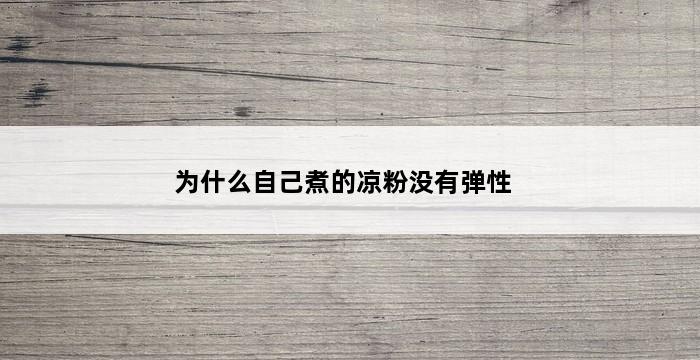 为什么自己煮的凉粉没有弹性